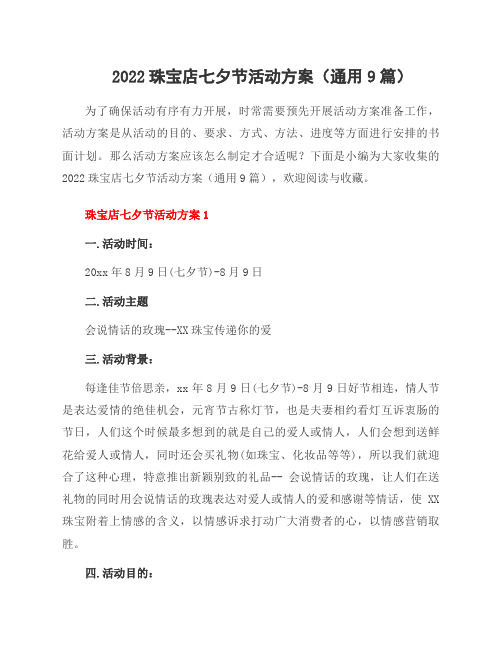 2022 珠宝店七夕节活动方案（通用 9 篇）

为了确保活动有序有力开展，时常需要预先开展活动方案准备工作，活动方案是从活动的目的、要求、方式、方法、进度等方面进行安排的书面计划。那么活动方案应该怎么制定才合适呢？下面是小编为大家收集的 2022 珠宝店七夕节活动方案（通用 9 篇），欢迎阅读与收藏。

珠宝店七夕节活动方案 1

一.活动时间：

20xx 年 8 月 9 日(七夕节)-8 月 9 日

二.活动主题

会说情话的玫瑰--XX 珠宝传递你的爱

三.活动背景：

每逢佳节倍思亲，xx 年 8 月 9 日(七夕节)-8 月 9 日好节相连，情人节是表达爱情的绝佳机会，元宵节古称灯节，也是夫妻相约看灯互诉衷肠的节日，人们这个时候最多想到的就是自己的爱人或情人，人们会想到送鲜花给爱人或情人，同时还会买礼物(如珠宝、化妆品等等)，所以我们就迎合了这种心理，特意推出新颖别致的礼品-- 会说情话的玫瑰，让人们在送礼物的同时用会说情话的玫瑰表达对爱人或情人的爱和感谢等情话，使 XX 珠宝附着上情感的含义，以情感诉求打动广大消费者的心，以情感营销取胜。

四.活动目的：